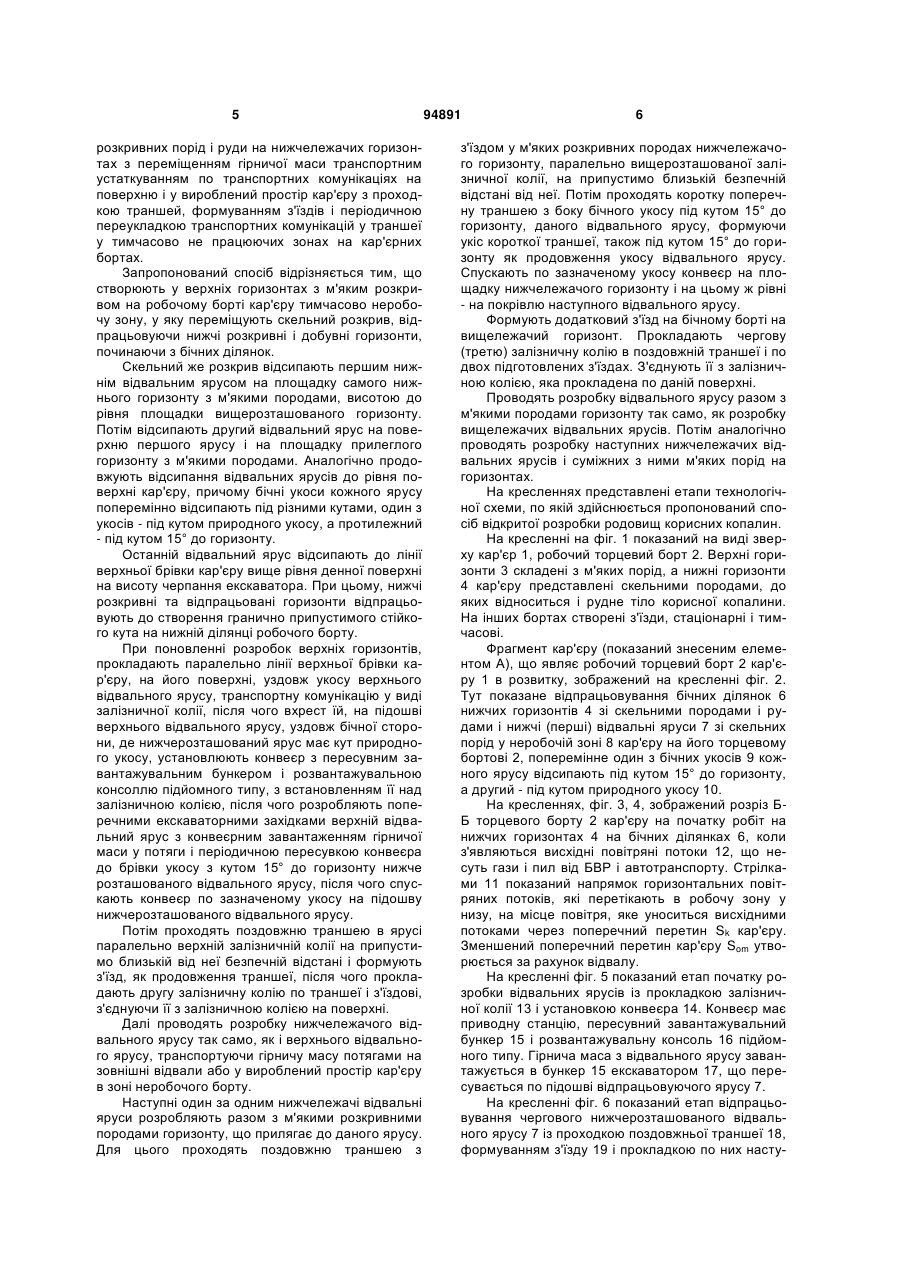 5 94891 6

розкривних порід і руди на нижчележачих горизонтах з переміщенням гірничої маси транспортним устаткуванням по транспортних комунікаціях на поверхню і у вироблений простір кар'єру з проходкою траншей, формуванням з'їздів і періодичною переукладкою транспортних комунікацій у траншеї у тимчасово не працюючих зонах на кар'єрних бортах.

Запропонований спосіб відрізняється тим, що створюють у верхніх горизонтах з м'яким розкривом на робочому борті кар'єру тимчасово неробочу зону, у яку переміщують скельний розкрив, відпрацьовуючи нижчі розкривні і добувні горизонти, починаючи з бічних ділянок.

Скельний же розкрив відсипають першим нижнім відвальним ярусом на площадку самого нижнього горизонту з м'якими породами, висотою до рівня площадки вищерозташованого горизонту. Потім відсипають другий відвальний ярус на поверхню першого ярусу і на площадку прилеглого горизонту з м'якими породами. Аналогічно продовжують відсипання відвальних ярусів до рівня поверхні кар'єру, причому бічні укоси кожного ярусу поперемінно відсипають під різними кутами, один з укосів - під кутом природного укосу, а протилежний - під кутом 15° до горизонту.

Останній відвальний ярус відсипають до лінії верхньої брівки кар'єру вище рівня денної поверхні на висоту черпання екскаватора. При цьому, нижчі розкривні та відпрацьовані горизонти відпрацьовують до створення гранично припустимого стійкого кута на нижній ділянці робочого борту.

При поновленні розробок верхніх горизонтів, прокладають паралельно лінії верхньої брівки кар'єру, на його поверхні, уздовж укосу верхнього відвального ярусу, транспортну комунікацію у виді залізничної колії, після чого вхрест їй, на підошві верхнього відвального ярусу, уздовж бічної сторони, де нижчерозташований ярус має кут природного укосу, установлюють конвеєр з пересувним завантажувальним бункером і розвантажувальною консоллю підйомного типу, з встановленням її над залізничною колією, після чого розробляють поперечними екскаваторними західками верхній відвальний ярус з конвеєрним завантаженням гірничої маси у потяги і періодичною пересувкою конвеєра до брівки укосу з кутом 15° до горизонту нижче розташованого відвального ярусу, після чого спускають конвеєр по зазначеному укосу на підошву нижчерозташованого відвального ярусу.

Потім проходять поздовжню траншею в ярусі паралельно верхній залізничній колії на припустимо близькій від неї безпечній відстані і формують з'їзд, як продовження траншеї, після чого прокладають другу залізничну колію по траншеї і з'їздові, з'єднуючи її з залізничною колією на поверхні.

Далі проводять розробку нижчележачого відвального ярусу так само, як і верхнього відвального ярусу, транспортуючи гірничу масу потягами на зовнішні відвали або у вироблений простір кар'єру в зоні неробочого борту.

Наступні один за одним нижчележачі відвальні яруси розробляють разом з м'якими розкривними породами горизонту, що прилягає до даного ярусу. Для цього проходять поздовжню траншею з з'їздом у м'яких розкривних породах нижчележачого горизонту, паралельно вищерозташованої залізничної колії, на припустимо близькій безпечній відстані від неї. Потім проходять коротку поперечну траншею з боку бічного укосу під кутом 15° до горизонту, даного відвального ярусу, формуючи укіс короткої траншеї, також під кутом 15° до горизонту як продовження укосу відвального ярусу. Спускають по зазначеному укосу конвеєр на площадку нижчележачого горизонту і на цьому ж рівні - на покрівлю наступного відвального ярусу.

Формують додатковий з'їзд на бічному борті на вищележачий горизонт. Прокладають чергову (третю) залізничну колію в поздовжній траншеї і по двох підготовлених з'їздах. З'єднують її з залізничною колією, яка прокладена по даній поверхні.

Проводять розробку відвального ярусу разом з м'якими породами горизонту так само, як розробку вищележачих відвальних ярусів. Потім аналогічно проводять розробку наступних нижчележачих відвальних ярусів і суміжних з ними м'яких порід на горизонтах.

На кресленнях представлені етапи технологічної схеми, по якій здійснюється пропонований спосіб відкритої розробки родовищ корисних копалин.

На кресленні на фіг. 1 показаний на виді зверху кар'єр 1, робочий торцевий борт 2. Верхні горизонти 3 складені з м'яких порід, а нижні горизонти 4 кар'єру представлені скельними породами, до яких відноситься і рудне тіло корисної копалини. На інших бортах створені з'їзди, стаціонарні і тимчасові.

Фрагмент кар'єру (показаний знесеним елементом А), що являє робочий торцевий борт 2 кар'єру 1 в розвитку, зображений на кресленні фіг. 2. Тут показане відпрацьовування бічних ділянок 6 нижчих горизонтів 4 зі скельними породами і рудами і нижчі (перші) відвальні яруси 7 зі скельних порід у неробочій зоні 8 кар'єру на його торцевому бортові 2, поперемінне один з бічних укосів 9 кожного ярусу відсипають під кутом 15° до горизонту, а другий - під кутом природного укосу 10.

На кресленнях, фіг. 3, 4, зображений розріз Б-Б торцевого борту 2 кар'єру на початку робіт на нижчих горизонтах 4 на бічних ділянках 6, коли з'являються висхідні повітряні потоки 12, що несуть гази і пил від БВР і автотранспорту. Стрілками 11 показаний напрямок горизонтальних повітряних потоків, які перетікають в робочу зону у низу, на місце повітря, яке уноситься висхідними потоками через поперечний перетин $S_k$ кар'єру. Зменшений поперечний перетин кар'єру $S_{om}$ утворюється за рахунок відвалу.

На кресленні фіг. 5 показаний етап початку розробки відвальних ярусів із прокладкою залізничної колії 13 і установкою конвеєра 14. Конвеєр має приводну станцію, пересувний завантажувальний бункер 15 і розвантажувальну консоль 16 підйомного типу. Гірнича маса з відвального ярусу завантажується в бункер 15 екскаватором 17, що пересувається по підошві відпрацьовуючого ярусу 7.

На кресленні фіг. 6 показаний етап відпрацьовування чергового нижчерозташованого відвального ярусу 7 із проходкою поздовжньої траншеї 18, формуванням з'їзду 19 і прокладкою по них насту-